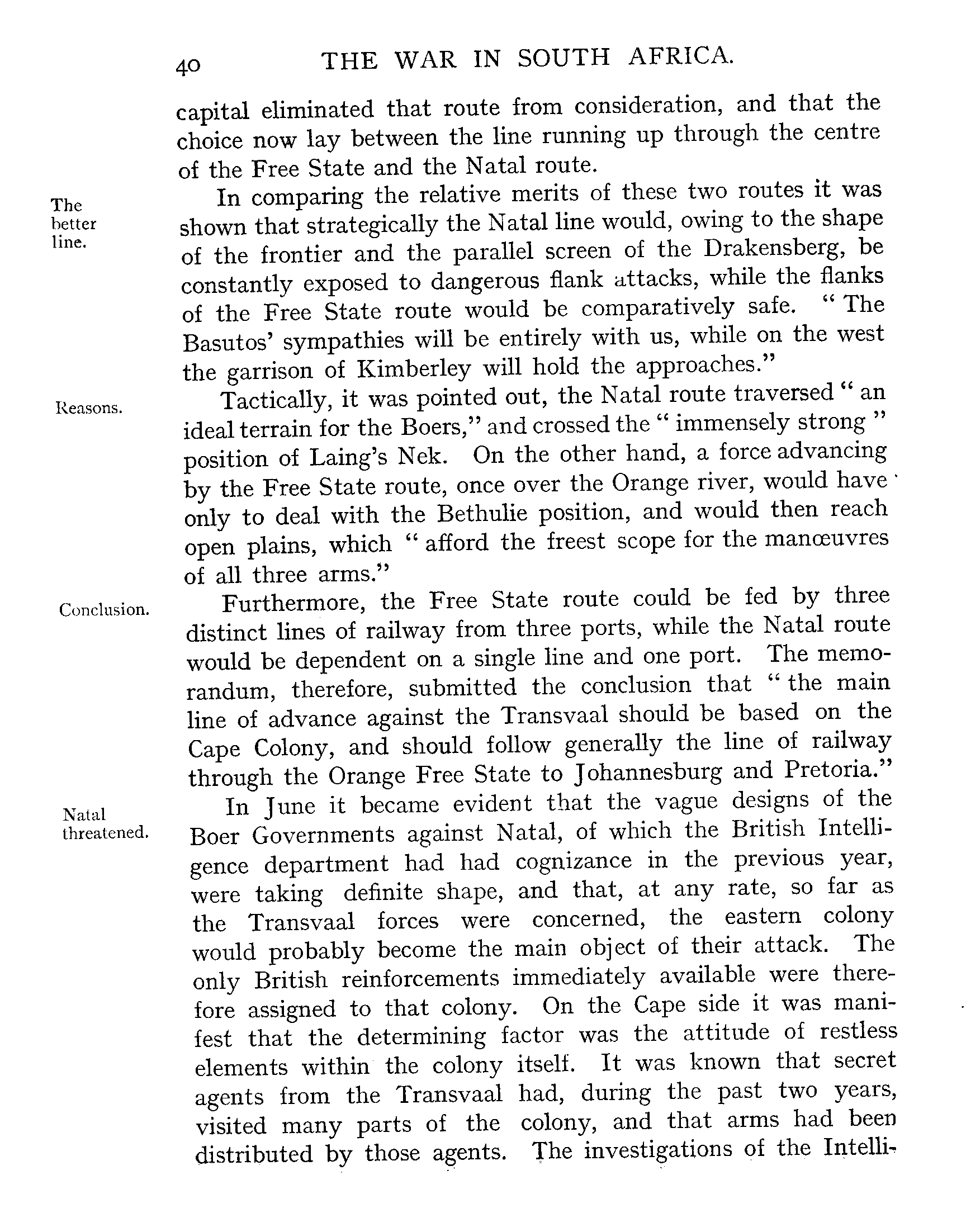 40 THE WAR IN SOUTH AFRICA.

capital eliminated that route from consideration, and that the choice now lay between the line running up through the centre of the Free State and the Natal route.

The better line.

In comparing the relative merits of these two routes it was shown that strategically the Natal line would, owing to the shape of the frontier and the parallel screen of the Drakensberg, be constantly exposed to dangerous flank attacks, while the flanks of the Free State route would be comparatively safe. "The Basutos' sympathies will be entirely with us, while on the west the garrison of Kimberley will hold the approaches."

Reasons.

Tactically, it was pointed out, the Natal route traversed "an ideal terrain for the Boers," and crossed the "immensely strong" position of Laing's Nek. On the other hand, a force advancing by the Free State route, once over the Orange river, would have only to deal with the Bethulie position, and would then reach open plains, which "afford the freest scope for the manœuvres of all three arms."

Conclusion.

Furthermore, the Free State route could be fed by three distinct lines of railway from three ports, while the Natal route would be dependent on a single line and one port. The memorandum, therefore, submitted the conclusion that "the main line of advance against the Transvaal should be based on the Cape Colony, and should follow generally the line of railway through the Orange Free State to Johannesburg and Pretoria."

Natal threatened.

In June it became evident that the vague designs of the Boer Governments against Natal, of which the British Intelligence department had had cognizance in the previous year, were taking definite shape, and that, at any rate, so far as the Transvaal forces were concerned, the eastern colony would probably become the main object of their attack. The only British reinforcements immediately available were therefore assigned to that colony. On the Cape side it was manifest that the determining factor was the attitude of restless elements within the colony itself. It was known that secret agents from the Transvaal had, during the past two years, visited many parts of the colony, and that arms had been distributed by those agents. The investigations of the Intelli-